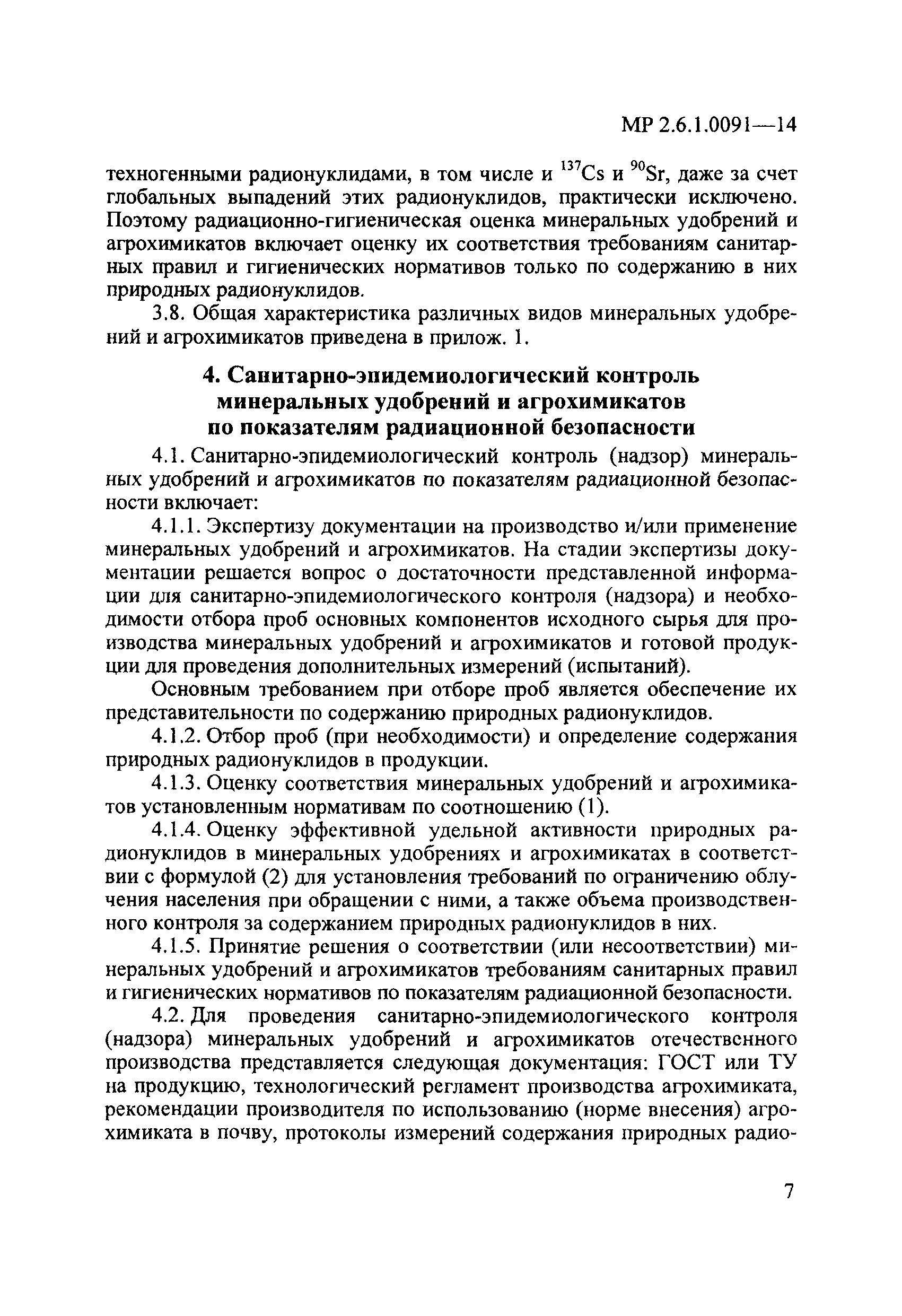 МР 2.6.1.0091—14

техногенными радионуклидами, в том числе и $^{137}Cs$ и $^{90}Sr$, даже за счет глобальных выпадений этих радионуклидов, практически исключено. Поэтому радиационно-гигиеническая оценка минеральных удобрений и агрохимикатов включает оценку их соответствия требованиям санитарных правил и гигиенических нормативов только по содержанию в них природных радионуклидов.

3.8. Общая характеристика различных видов минеральных удобрений и агрохимикатов приведена в прилож. 1.

4. Санитарно-эпидемиологический контроль минеральных удобрений и агрохимикатов по показателям радиационной безопасности

4.1. Санитарно-эпидемиологический контроль (надзор) минеральных удобрений и агрохимикатов по показателям радиационной безопасности включает:

4.1.1. Экспертизу документации на производство и/или применение минеральных удобрений и агрохимикатов. На стадии экспертизы документации решается вопрос о достаточности представленной информации для санитарно-эпидемиологического контроля (надзора) и необходимости отбора проб основных компонентов исходного сырья для производства минеральных удобрений и агрохимикатов и готовой продукции для проведения дополнительных измерений (испытаний).

Основным требованием при отборе проб является обеспечение их представительности по содержанию природных радионуклидов.

4.1.2. Отбор проб (при необходимости) и определение содержания природных радионуклидов в продукции.

4.1.3. Оценку соответствия минеральных удобрений и агрохимикатов установленным нормативам по соотношению (1).

4.1.4. Оценку эффективной удельной активности природных радионуклидов в минеральных удобрениях и агрохимикатах в соответствии с формулой (2) для установления требований по ограничению облучения населения при обращении с ними, а также объема производственного контроля за содержанием природных радионуклидов в них.

4.1.5. Принятие решения о соответствии (или несоответствии) минеральных удобрений и агрохимикатов требованиям санитарных правил и гигиенических нормативов по показателям радиационной безопасности.

4.2. Для проведения санитарно-эпидемиологического контроля (надзора) минеральных удобрений и агрохимикатов отечественного производства представляется следующая документация: ГОСТ или ТУ на продукцию, технологический регламент производства агрохимиката, рекомендации производителя по использованию (норме внесения) агрохимиката в почву, протоколы измерений содержания природных радио-

7